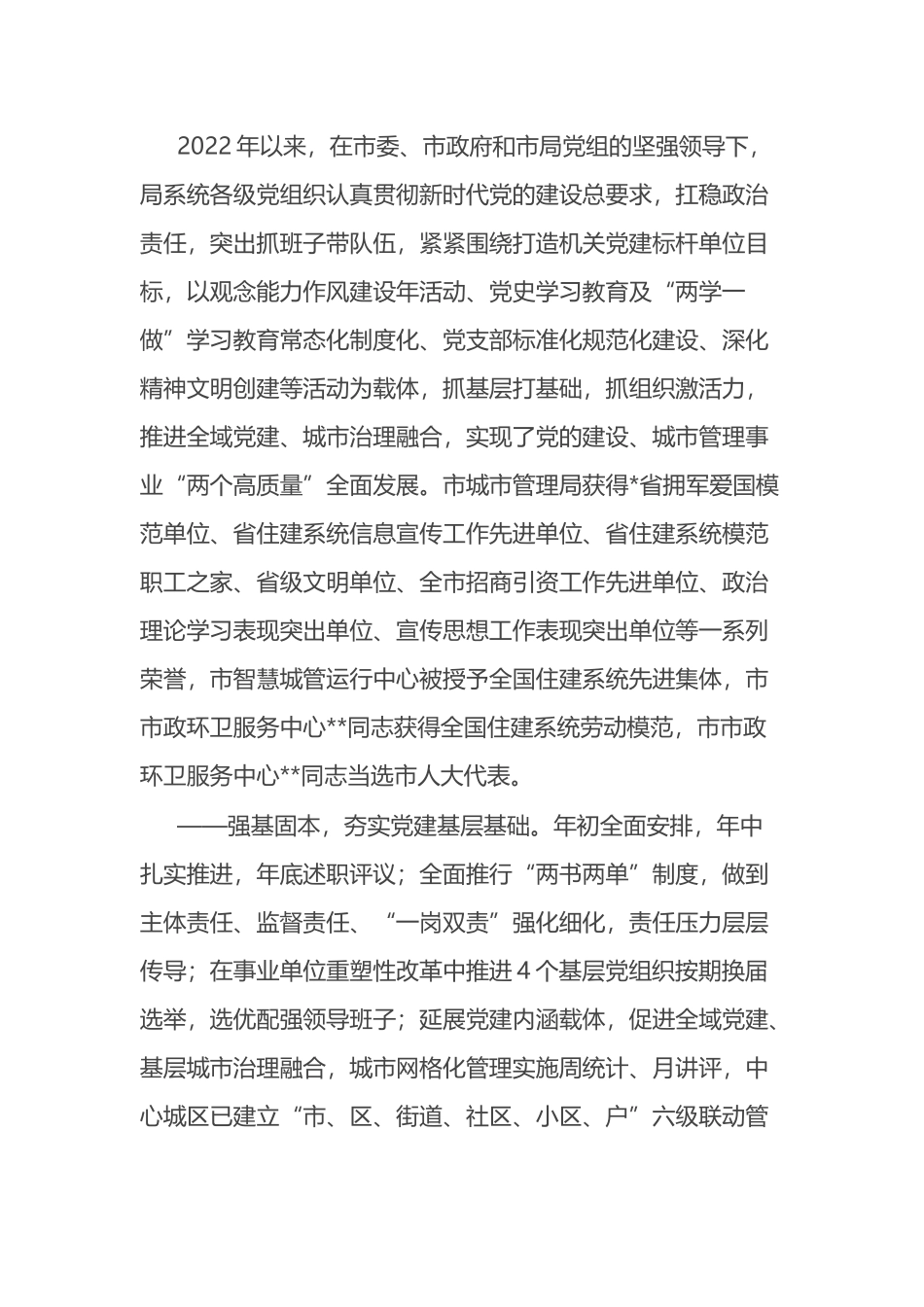 2022年以来，在市委、市政府和市局党组的坚强领导下，局系统各级党组织认真贯彻新时代党的建设总要求，扛稳政治责任，突出抓班子带队伍，紧紧围绕打造机关党建标杆单位目标，以观念能力作风建设年活动、党史学习教育及“两学一做”学习教育常态化制度化、党支部标准化规范化建设、深化精神文明创建等活动为载体，抓基层打基础，抓组织激活力，推进全域党建、城市治理融合，实现了党的建设、城市管理事业“两个高质量”全面发展。市城市管理局获得*省拥军爱国模范单位、省住建系统信息宣传工作先进单位、省住建系统模范职工之家、省级文明单位、全市招商引资工作先进单位、政治理论学习表现突出单位、宣传思想工作表现突出单位等一系列荣誉，市智慧城管运行中心被授予全国住建系统先进集体，市市政环卫服务中心**同志获得全国住建系统劳动模范，市市政环卫服务中心**同志当选市人大代表。

——强基固本，夯实党建基层基础。年初全面安排，年中扎实推进，年底述职评议；全面推行“两书两单”制度，做到主体责任、监督责任、“一岗双责”强化细化，责任压力层层传导；在事业单位重塑性改革中推进4个基层党组织按期换届选举，选优配强领导班子；延展党建内涵载体，促进全域党建、基层城市治理融合，城市网格化管理实施周统计、月讲评，中心城区已建立“市、区、街道、社区、小区、户”六级联动管